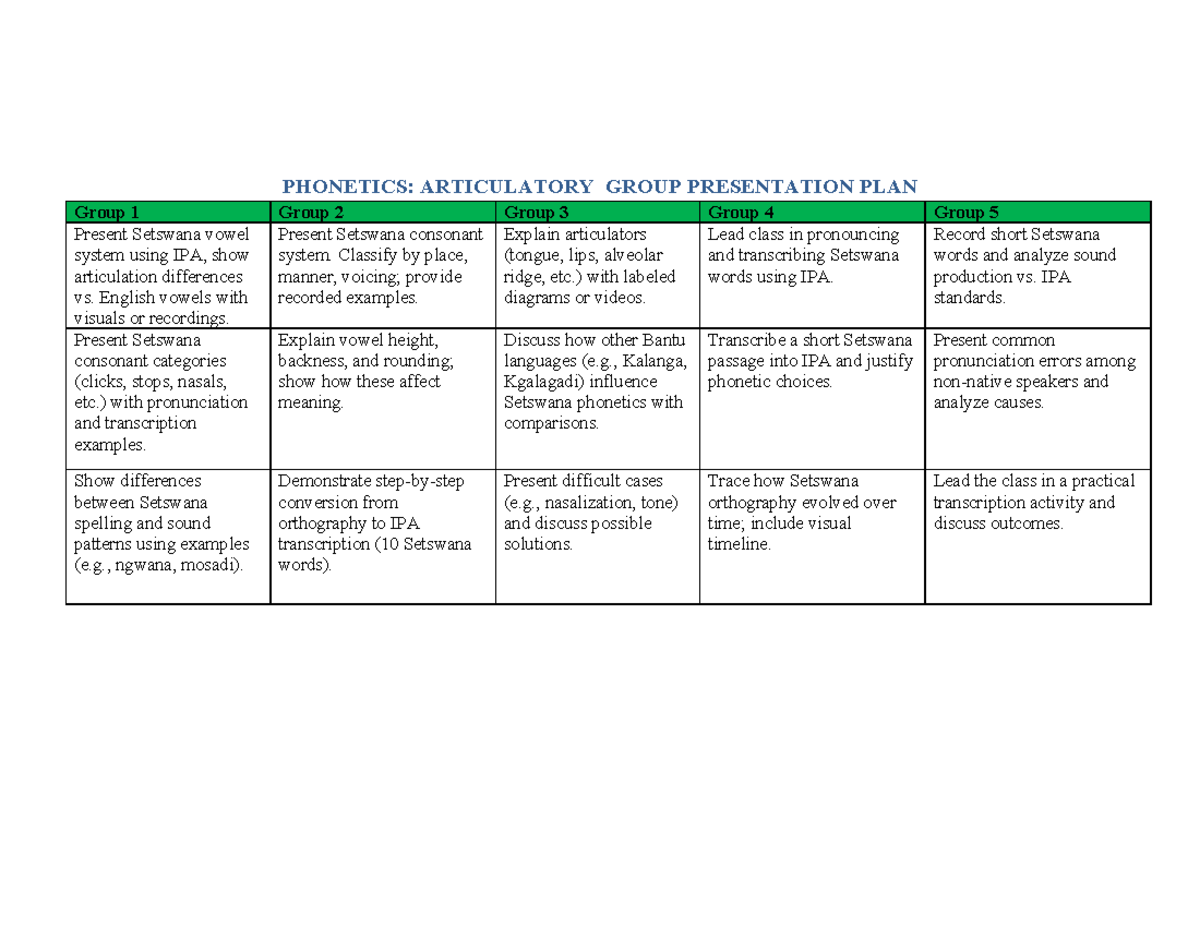 PHONETICS: ARTICULATORY GROUP PRESENTATION PLAN

| Group 1 | Group 2 | Group 3 | Group 4 | Group 5 |
|---|---|---|---|---|
| Present Setswana vowel system using IPA, show articulation differences vs. English vowels with visuals or recordings. | Present Setswana consonant system. Classify by place, manner, voicing; provide recorded examples. | Explain articulators (tongue, lips, alveolar ridge, etc.) with labeled diagrams or videos. | Lead class in pronouncing and transcribing Setswana words using IPA. | Record short Setswana words and analyze sound production vs. IPA standards. |
| Present Setswana consonant categories (clicks, stops, nasals, etc.) with pronunciation and transcription examples. | Explain vowel height, backness, and rounding; show how these affect meaning. | Discuss how other Bantu languages (e.g., Kalanga, Kgalagadi) influence Setswana phonetics with comparisons. | Transcribe a short Setswana passage into IPA and justify phonetic choices. | Present common pronunciation errors among non-native speakers and analyze causes. |
| Show differences between Setswana spelling and sound patterns using examples (e.g., ngwana, mosadi). | Demonstrate step-by-step conversion from orthography to IPA transcription (10 Setswana words). | Present difficult cases (e.g., nasalization, tone) and discuss possible solutions. | Trace how Setswana orthography evolved over time; include visual timeline. | Lead the class in a practical transcription activity and discuss outcomes. |